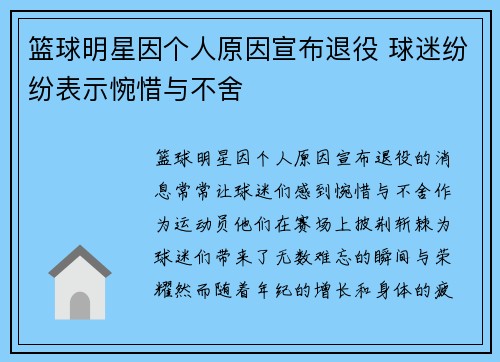 篮球明星因个人原因宣布退役 球迷纷纷表示惋惜与不舍

篮球明星因个人原因宣布退役的消息常常让球迷们感到惋惜与不舍作为运动员他们在赛场上披荆斩棘为球迷们带来了无数难忘的瞬间与荣耀然而随着年纪的增长和身体的疲